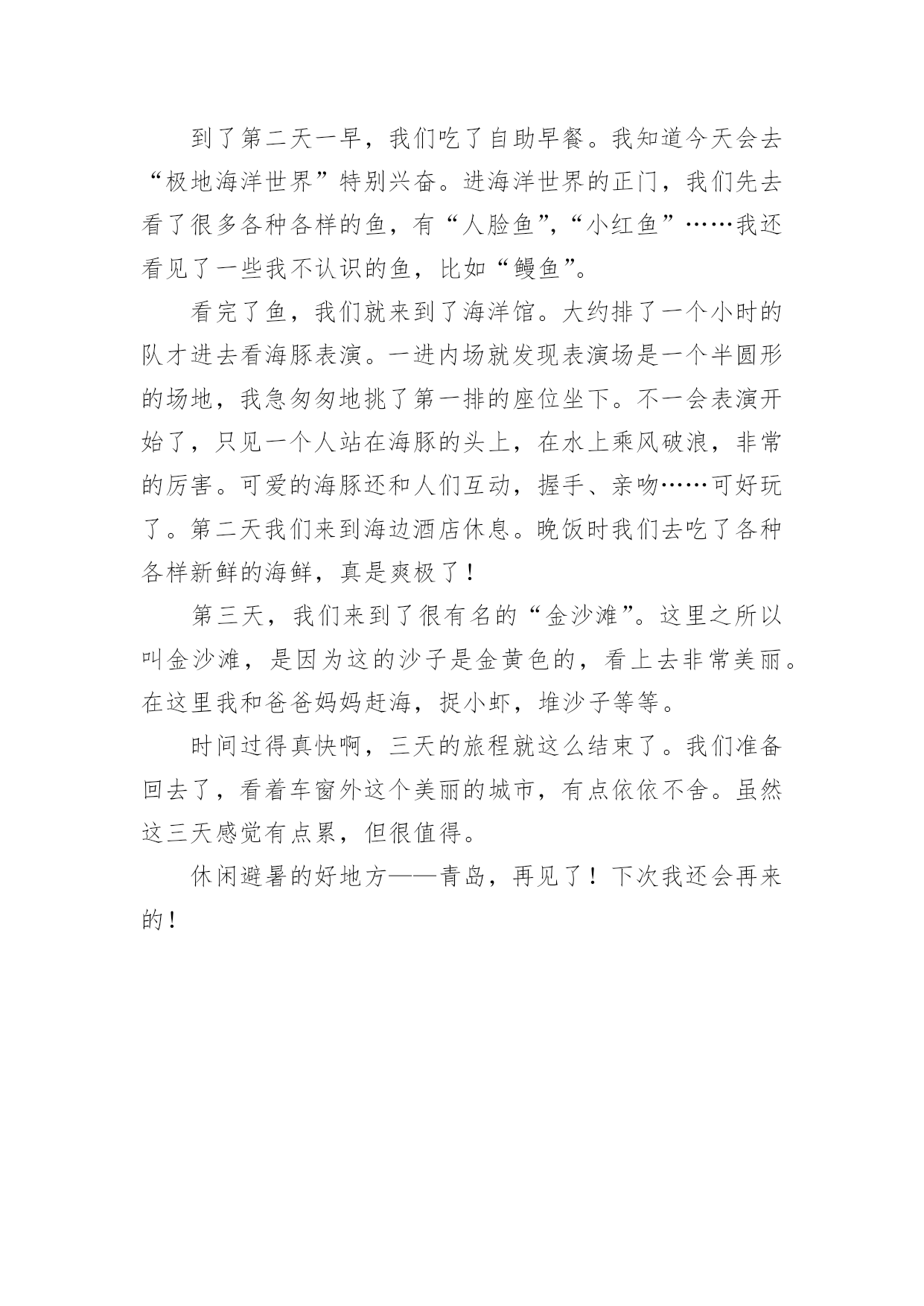 到了第二天一早，我们吃了自助早餐。我知道今天会去“极地海洋世界”特别兴奋。进海洋世界的正门，我们先去看了很多各种各样的鱼，有“人脸鱼”,“小红鱼”……我还看见了一些我不认识的鱼，比如“鳗鱼”。

看完了鱼，我们就来到了海洋馆。大约排了一个小时的队才进去看海豚表演。一进内场就发现表演场是一个半圆形的场地，我急匆匆地挑了第一排的座位坐下。不一会表演开始了，只见一个人站在海豚的头上，在水上乘风破浪，非常的厉害。可爱的海豚还和人们互动，握手、亲吻……可好玩了。第二天我们来到海边酒店休息。晚饭时我们去吃了各种各样新鲜的海鲜，真是爽极了！

第三天，我们来到了很有名的“金沙滩”。这里之所以叫金沙滩，是因为这的沙子是金黄色的，看上去非常美丽。在这里我和爸爸妈妈赶海，捉小虾，堆沙子等等。

时间过得真快啊，三天的旅程就这么结束了。我们准备回去了，看着车窗外这个美丽的城市，有点依依不舍。虽然这三天感觉有点累，但很值得。

休闲避暑的好地方——青岛，再见了！下次我还会再来的！